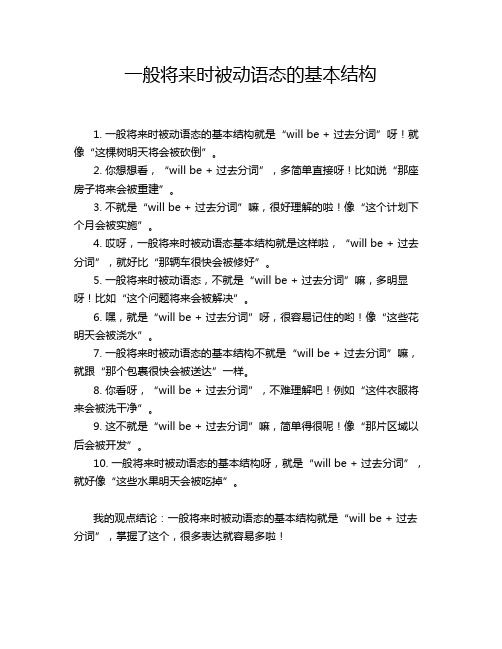 一般将来时被动语态的基本结构

1. 一般将来时被动语态的基本结构就是“will be + 过去分词”呀！就像“这棵树明天将会被砍倒”。

2. 你想想看，“will be + 过去分词”，多简单直接呀！比如说“那座房子将来会被重建”。

3. 不就是“will be + 过去分词”嘛，很好理解的啦！像“这个计划下个月会被实施”。

4. 哎呀，一般将来时被动语态基本结构就是这样啦，“will be + 过去分词”，就好比“那辆车很快会被修好”。

5. 一般将来时被动语态，不就是“will be + 过去分词”嘛，多明显呀！比如“这个问题将来会被解决”。

6. 嘿，就是“will be + 过去分词”呀，很容易记住的哟！像“这些花明天会被浇水”。

7. 一般将来时被动语态的基本结构不就是“will be + 过去分词”嘛，就跟“那个包裹很快会被送达”一样。

8. 你看呀，“will be + 过去分词”，不难理解吧！例如“这件衣服将来会被洗干净”。

9. 这不就是“will be + 过去分词”嘛，简单得很呢！像“那片区域以后会被开发”。

10. 一般将来时被动语态的基本结构呀，就是“will be + 过去分词”，就好像“这些水果明天会被吃掉”。

我的观点结论：一般将来时被动语态的基本结构就是“will be + 过去分词”，掌握了这个，很多表达就容易多啦！